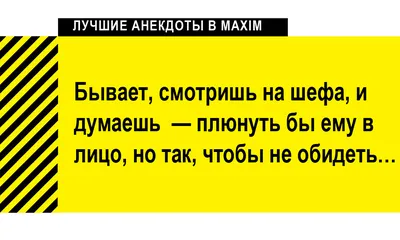 ЛУЧШИЕ АНЕКДОТЫ В MAXIM

Бывает, смотришь на шефа, и думаешь — плюнуть бы ему в лицо, но так, чтобы не обидеть…